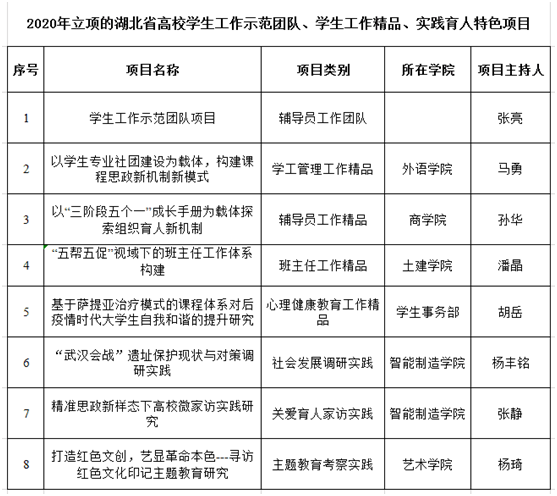 2020年立项的湖北省高校学生工作示范团队、学生工作精品、实践育人特色项目

| 序号 | 项目名称 | 项目类别 | 所在学院 | 项目主持人 |
|---|---|---|---|---|
| 1 | 学生工作示范团队项目 | 辅导员工作团队 |  | 张亮 |
| 2 | 以学生专业社团建设为载体，构建课程思政新机制新模式 | 学工管理工作精品 | 外语学院 | 马勇 |
| 3 | 以“三阶段五个一”成长手册为载体探索组织育人新机制 | 辅导员工作精品 | 商学院 | 孙华 |
| 4 | “五帮五促”视域下的班主任工作体系构建 | 班主任工作精品 | 土建学院 | 潘晶 |
| 5 | 基于萨提亚治疗模式的课程体系对后疫情时代大学生自我和谐的提升研究 | 心理健康教育工作精品 | 学生事务部 | 胡岳 |
| 6 | “武汉会战”遗址保护现状与对策调研实践 | 社会发展调研实践 | 智能制造学院 | 杨丰铭 |
| 7 | 精准思政新样态下高校微家访实践研究 | 关爱育人家访实践 | 智能制造学院 | 张静 |
| 8 | 打造红色文创，艺显革命本色---寻访红色文化印记主题教育研究 | 主题教育考察实践 | 艺术学院 | 杨琦 |